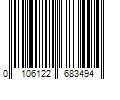 0 106122 683494